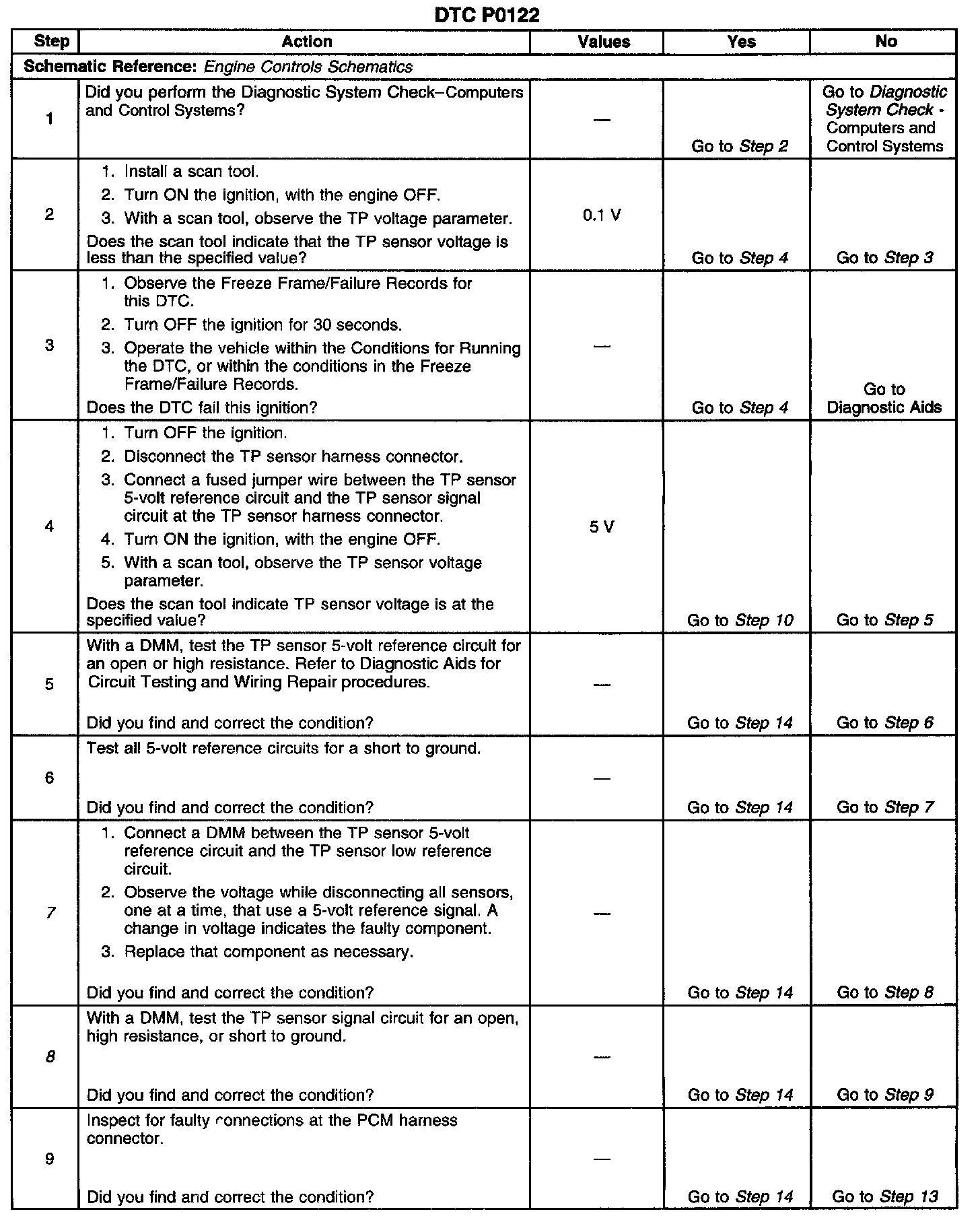 DTC P0122

| Step | Action | Values | Yes | No |
|---|---|---|---|---|
| Schematic Reference: Engine Controls Schematics | | | | |
| 1 | Did you perform the Diagnostic System Check–Computers and Control Systems? | — | Go to Step 2 | Go to Diagnostic System Check - Computers and Control Systems |
| 2 | 1. Install a scan tool. 2. Turn ON the ignition, with the engine OFF. 3. With a scan tool, observe the TP voltage parameter. Does the scan tool indicate that the TP sensor voltage is less than the specified value? | 0.1 V | Go to Step 4 | Go to Step 3 |
| 3 | 1. Observe the Freeze Frame/Failure Records for this DTC. 2. Turn OFF the ignition for 30 seconds. 3. Operate the vehicle within the Conditions for Running the DTC, or within the conditions in the Freeze Frame/Failure Records. Does the DTC fail this ignition? | — | Go to Step 4 | Go to Diagnostic Aids |
| 4 | 1. Turn OFF the ignition. 2. Disconnect the TP sensor harness connector. 3. Connect a fused jumper wire between the TP sensor 5-volt reference circuit and the TP sensor signal circuit at the TP sensor harness connector. 4. Turn ON the ignition, with the engine OFF. 5. With a scan tool, observe the TP sensor voltage parameter. Does the scan tool indicate TP sensor voltage is at the specified value? | 5 V | Go to Step 10 | Go to Step 5 |
| 5 | With a DMM, test the TP sensor 5-volt reference circuit for an open or high resistance. Refer to Diagnostic Aids for Circuit Testing and Wiring Repair procedures. Did you find and correct the condition? | — | Go to Step 14 | Go to Step 6 |
| 6 | Test all 5-volt reference circuits for a short to ground. Did you find and correct the condition? | — | Go to Step 14 | Go to Step 7 |
| 7 | 1. Connect a DMM between the TP sensor 5-volt reference circuit and the TP sensor low reference circuit. 2. Observe the voltage while disconnecting all sensors, one at a time, that use a 5-volt reference signal. A change in voltage indicates the faulty component. 3. Replace that component as necessary. Did you find and correct the condition? | — | Go to Step 14 | Go to Step 8 |
| 8 | With a DMM, test the TP sensor signal circuit for an open, high resistance, or short to ground. Did you find and correct the condition? | — | Go to Step 14 | Go to Step 9 |
| 9 | Inspect for faulty connections at the PCM harness connector. Did you find and correct the condition? | — | Go to Step 14 | Go to Step 13 |